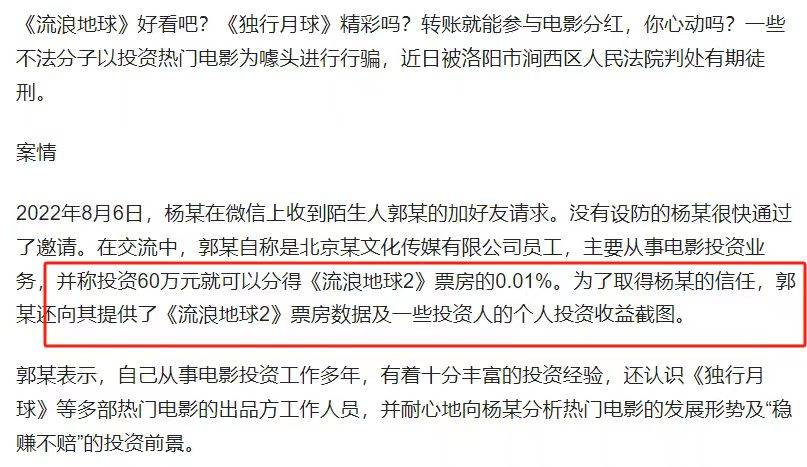 《流浪地球》好看吧？《独行月球》精彩吗？转账就能参与电影分红，你心动吗？一些不法分子以投资热门电影为噱头进行行骗，近日被洛阳市涧西区人民法院判处有期徒刑。

案情

2022年8月6日，杨某在微信上收到陌生人郭某的加好友请求。没有设防的杨某很快通过了邀请。在交流中，郭某自称是北京某文化传媒有限公司员工，主要从事电影投资业务，并称投资60万元就可以分得《流浪地球2》票房的0.01%。为了取得杨某的信任，郭某还向其提供了《流浪地球2》票房数据及一些投资人的个人投资收益截图。

郭某表示，自己从事电影投资工作多年，有着十分丰富的投资经验，还认识《独行月球》等多部热门电影的出品方工作人员，并耐心地向杨某分析热门电影的发展形势及“稳赚不赔”的投资前景。